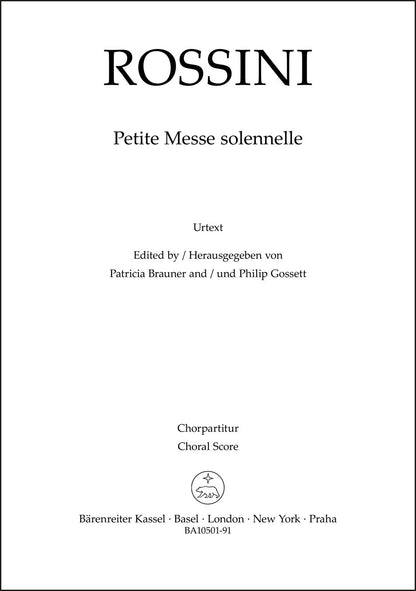 ROSSINI

Petite Messe solennelle

Urtext

Edited by / Herausgegeben von
Patricia Brauner and / und Philip Gossett

Chorpartitur
Choral Score

Bärenreiter Kassel · Basel · London · New York · Praha
BA10501-91